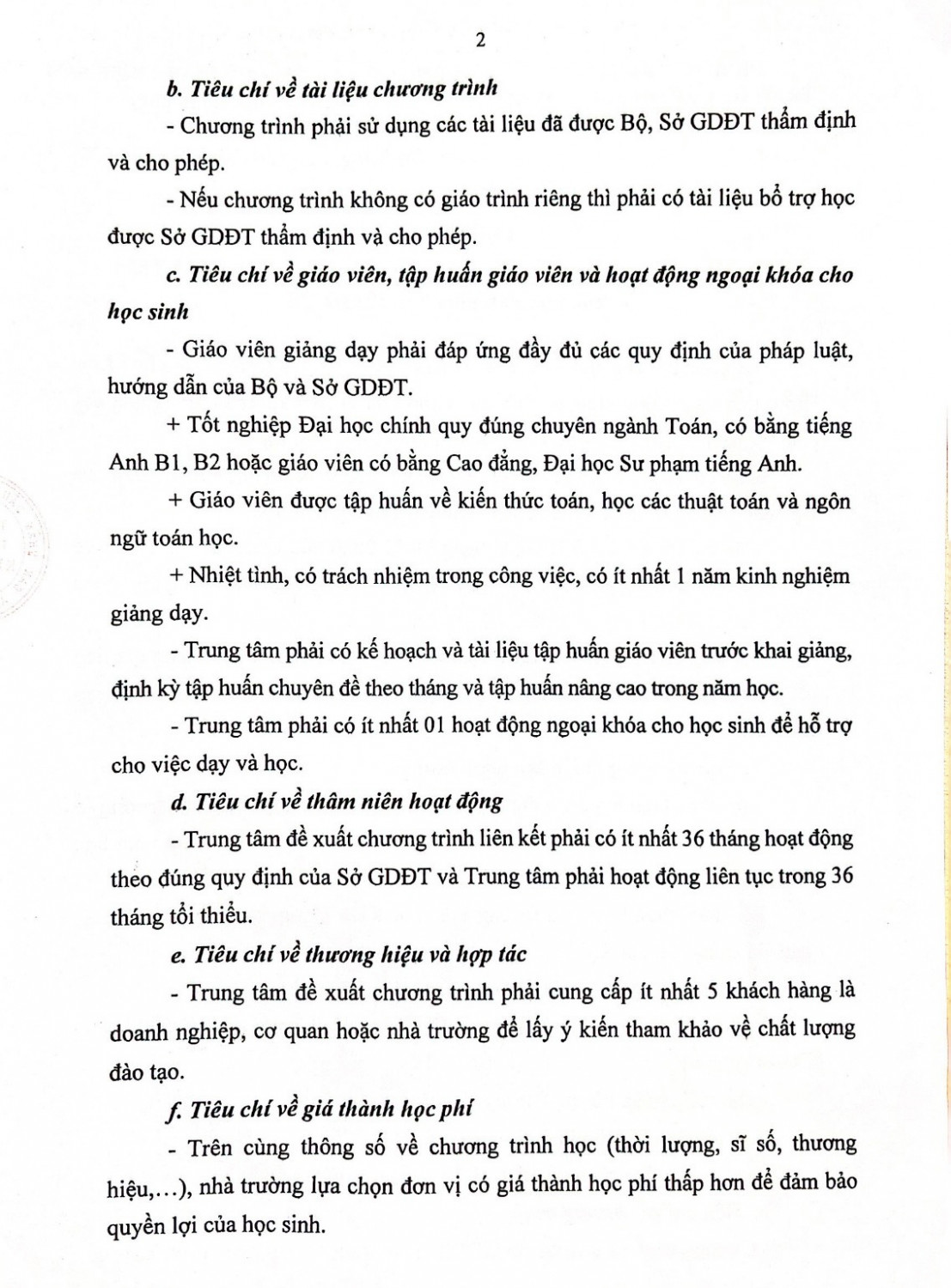 2

b. Tiêu chí về tài liệu chương trình

- Chương trình phải sử dụng các tài liệu đã được Bộ, Sở GDĐT thẩm định và cho phép.

- Nếu chương trình không có giáo trình riêng thì phải có tài liệu bổ trợ học được Sở GDĐT thẩm định và cho phép.

c. Tiêu chí về giáo viên, tập huấn giáo viên và hoạt động ngoại khóa cho học sinh

- Giáo viên giảng dạy phải đáp ứng đầy đủ các quy định của pháp luật, hướng dẫn của Bộ và Sở GDĐT.

+ Tốt nghiệp Đại học chính quy đúng chuyên ngành Toán, có bằng tiếng Anh B1, B2 hoặc giáo viên có bằng Cao đẳng, Đại học Sư phạm tiếng Anh.

+ Giáo viên được tập huấn về kiến thức toán, học các thuật toán và ngôn ngữ toán học.

+ Nhiệt tình, có trách nhiệm trong công việc, có ít nhất 1 năm kinh nghiệm giảng dạy.

- Trung tâm phải có kế hoạch và tài liệu tập huấn giáo viên trước khai giảng, định kỳ tập huấn chuyên đề theo tháng và tập huấn nâng cao trong năm học.

- Trung tâm phải có ít nhất 01 hoạt động ngoại khóa cho học sinh để hỗ trợ cho việc dạy và học.

d. Tiêu chí về thâm niên hoạt động

- Trung tâm đề xuất chương trình liên kết phải có ít nhất 36 tháng hoạt động theo đúng quy định của Sở GDĐT và Trung tâm phải hoạt động liên tục trong 36 tháng tối thiểu.

e. Tiêu chí về thương hiệu và hợp tác

- Trung tâm đề xuất chương trình phải cung cấp ít nhất 5 khách hàng là doanh nghiệp, cơ quan hoặc nhà trường để lấy ý kiến tham khảo về chất lượng đào tạo.

f. Tiêu chí về giá thành học phí

- Trên cùng thông số về chương trình học (thời lượng, sĩ số, thương hiệu,...), nhà trường lựa chọn đơn vị có giá thành học phí thấp hơn để đảm bảo quyền lợi của học sinh.